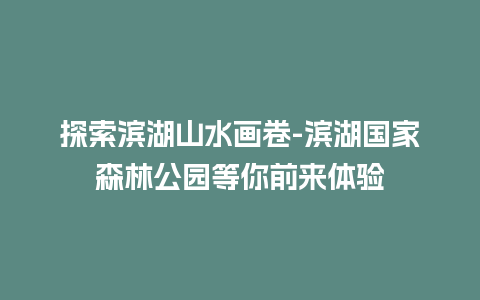 探索滨湖山水画卷-滨湖国家森林公园等你前来体验